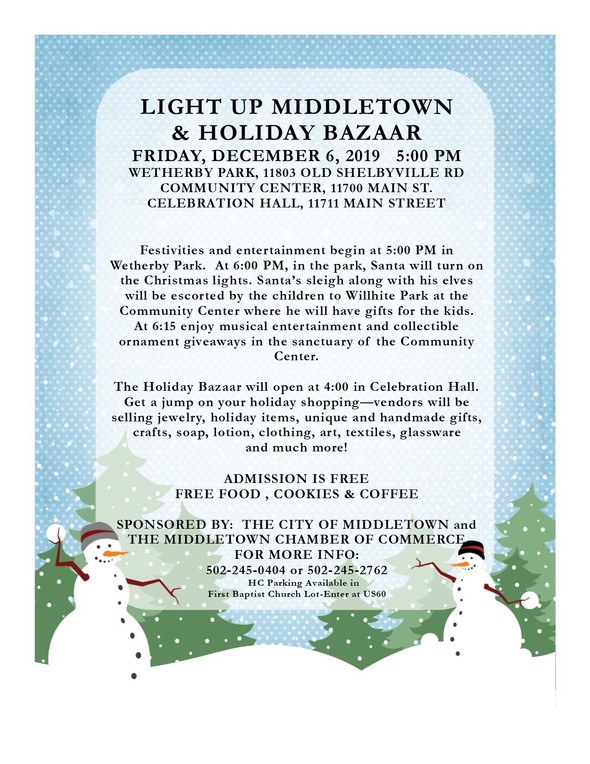 LIGHT UP MIDDLETOWN
& HOLIDAY BAZAAR
FRIDAY, DECEMBER 6, 2019 5:00 PM
WETHERBY PARK, 11803 OLD SHELBYVILLE RD
COMMUNITY CENTER, 11700 MAIN ST.
CELEBRATION HALL, 11711 MAIN STREET

Festivities and entertainment begin at 5:00 PM in Wetherby Park. At 6:00 PM, in the park, Santa will turn on the Christmas lights. Santa's sleigh along with his elves will be escorted by the children to Willhite Park at the Community Center where he will have gifts for the kids. At 6:15 enjoy musical entertainment and collectible ornament giveaways in the sanctuary of the Community Center.

The Holiday Bazaar will open at 4:00 in Celebration Hall. Get a jump on your holiday shopping—vendors will be selling jewelry, holiday items, unique and handmade gifts, crafts, soap, lotion, clothing, art, textiles, glassware and much more!

ADMISSION IS FREE
FREE FOOD , COOKIES & COFFEE

SPONSORED BY: THE CITY OF MIDDLETOWN and THE MIDDLETOWN CHAMBER OF COMMERCE
FOR MORE INFO:
502-245-0404 or 502-245-2762
HC Parking Available in
First Baptist Church Lot-Enter at US60